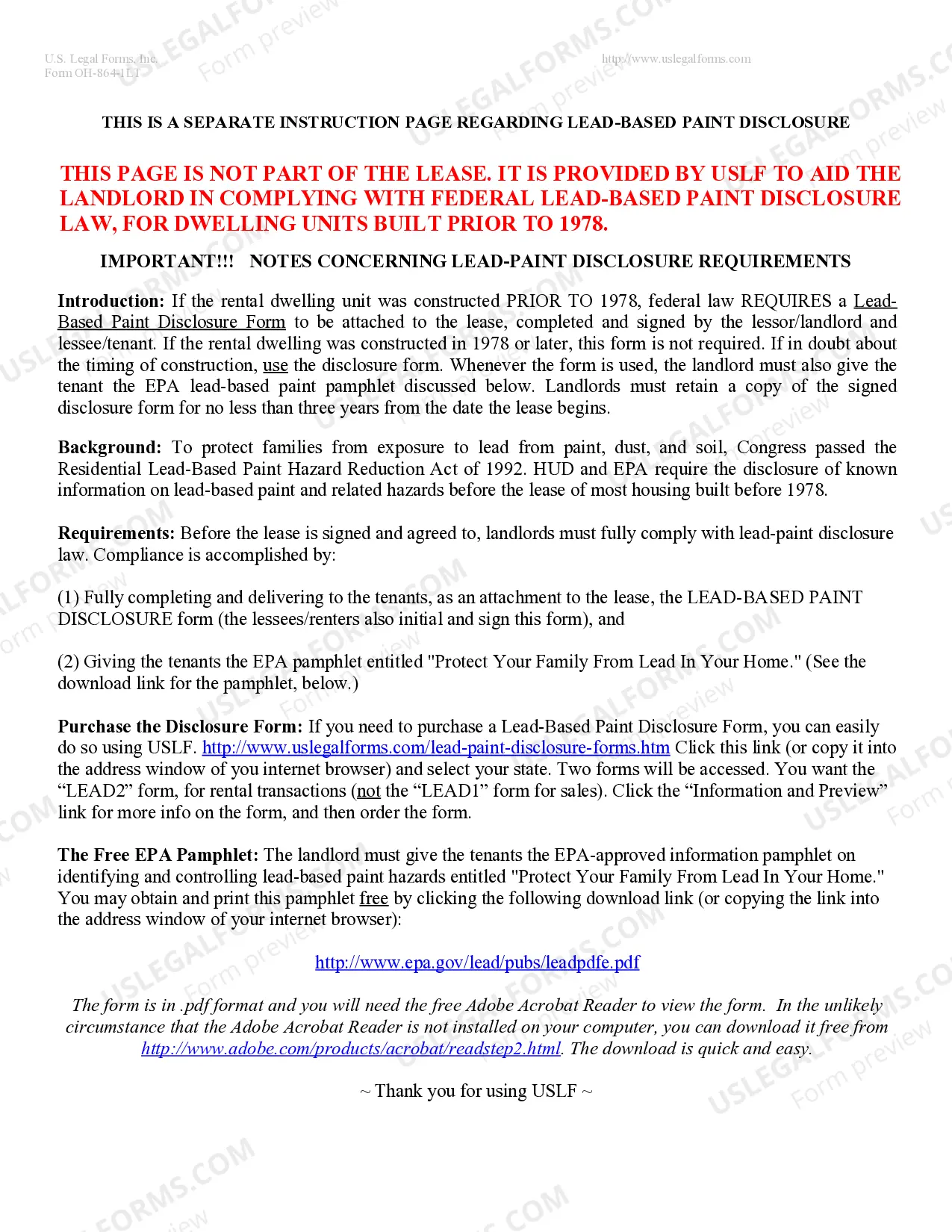 U.S. Legal Forms, Inc.
Form OH-864-1LT

http://www.uslegalforms.com

THIS IS A SEPARATE INSTRUCTION PAGE REGARDING LEAD-BASED PAINT DISCLOSURE

THIS PAGE IS NOT PART OF THE LEASE. IT IS PROVIDED BY USLF TO AID THE LANDLORD IN COMPLYING WITH FEDERAL LEAD-BASED PAINT DISCLOSURE LAW, FOR DWELLING UNITS BUILT PRIOR TO 1978.

IMPORTANT!!! NOTES CONCERNING LEAD-PAINT DISCLOSURE REQUIREMENTS

Introduction: If the rental dwelling unit was constructed PRIOR TO 1978, federal law REQUIRES a Lead-Based Paint Disclosure Form to be attached to the lease, completed and signed by the lessor/landlord and lessee/tenant. If the rental dwelling was constructed in 1978 or later, this form is not required. If in doubt about the timing of construction, use the disclosure form. Whenever the form is used, the landlord must also give the tenant the EPA lead-based paint pamphlet discussed below. Landlords must retain a copy of the signed disclosure form for no less than three years from the date the lease begins.

Background: To protect families from exposure to lead from paint, dust, and soil, Congress passed the Residential Lead-Based Paint Hazard Reduction Act of 1992. HUD and EPA require the disclosure of known information on lead-based paint and related hazards before the lease of most housing built before 1978.

Requirements: Before the lease is signed and agreed to, landlords must fully comply with lead-paint disclosure law. Compliance is accomplished by:

(1) Fully completing and delivering to the tenants, as an attachment to the lease, the LEAD-BASED PAINT DISCLOSURE form (the lessees/renters also initial and sign this form), and

(2) Giving the tenants the EPA pamphlet entitled "Protect Your Family From Lead In Your Home." (See the download link for the pamphlet, below.)

Purchase the Disclosure Form: If you need to purchase a Lead-Based Paint Disclosure Form, you can easily do so using USLF. http://www.uslegalforms.com/lead-paint-disclosure-forms.htm Click this link (or copy it into the address window of you internet browser) and select your state. Two forms will be accessed. You want the “LEAD2” form, for rental transactions (not the “LEAD1” form for sales). Click the “Information and Preview” link for more info on the form, and then order the form.

The Free EPA Pamphlet: The landlord must give the tenants the EPA-approved information pamphlet on identifying and controlling lead-based paint hazards entitled "Protect Your Family From Lead In Your Home." You may obtain and print this pamphlet free by clicking the following download link (or copying the link into the address window of your internet browser):

http://www.epa.gov/lead/pubs/leadpdfe.pdf

The form is in .pdf format and you will need the free Adobe Acrobat Reader to view the form. In the unlikely circumstance that the Adobe Acrobat Reader is not installed on your computer, you can download it free from http://www.adobe.com/products/acrobat/readstep2.html. The download is quick and easy.

~ Thank you for using USLF ~